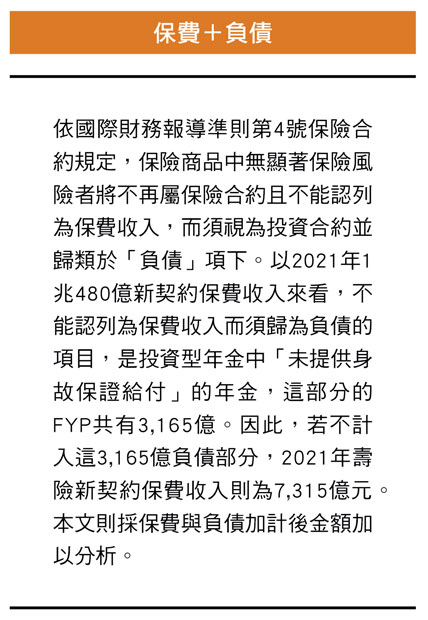 保費＋負債

依國際財務報導準則第4號保險合約規定，保險商品中無顯著保險風險者將不再屬保險合約且不能認列為保費收入，而須視為投資合約並歸類於「負債」項下。以2021年1兆480億新契約保費收入來看，不能認列為保費收入而須歸為負債的項目，是投資型年金中「未提供身故保證給付」的年金，這部分的FYP共有3,165億。因此，若不計入這3,165億負債部分，2021年壽險新契約保費收入則為7,315億元。本文則採保費與負債加計後金額加以分析。